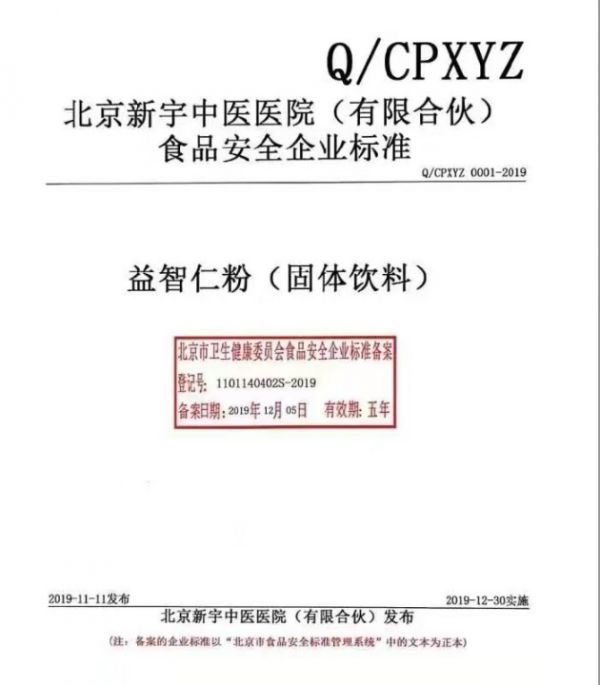 Q/CPXYZ

北京新宇中医医院（有限合伙）
食品安全企业标准

Q/CPXYZ 0001-2019

益智仁粉（固体饮料）

北京市卫生健康委员会食品安全企业标准备案
登记号：1101140402S-2019
备案日期：2019年12月05日　有效期：五年

2019-11-11发布　2019-12-30实施

北京新宇中医医院（有限合伙）发布

（注：备案的企业标准以“北京市食品安全标准管理系统”中的文本为正本）